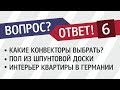 ВОПРОС? ОТВЕТ! 6

• КАКИЕ КОНВЕКТОРЫ ВЫБРАТЬ?
• ПОЛ ИЗ ШПУНТОВОЙ ДОСКИ
• ИНТЕРЬЕР КВАРТИРЫ В ГЕРМАНИИ